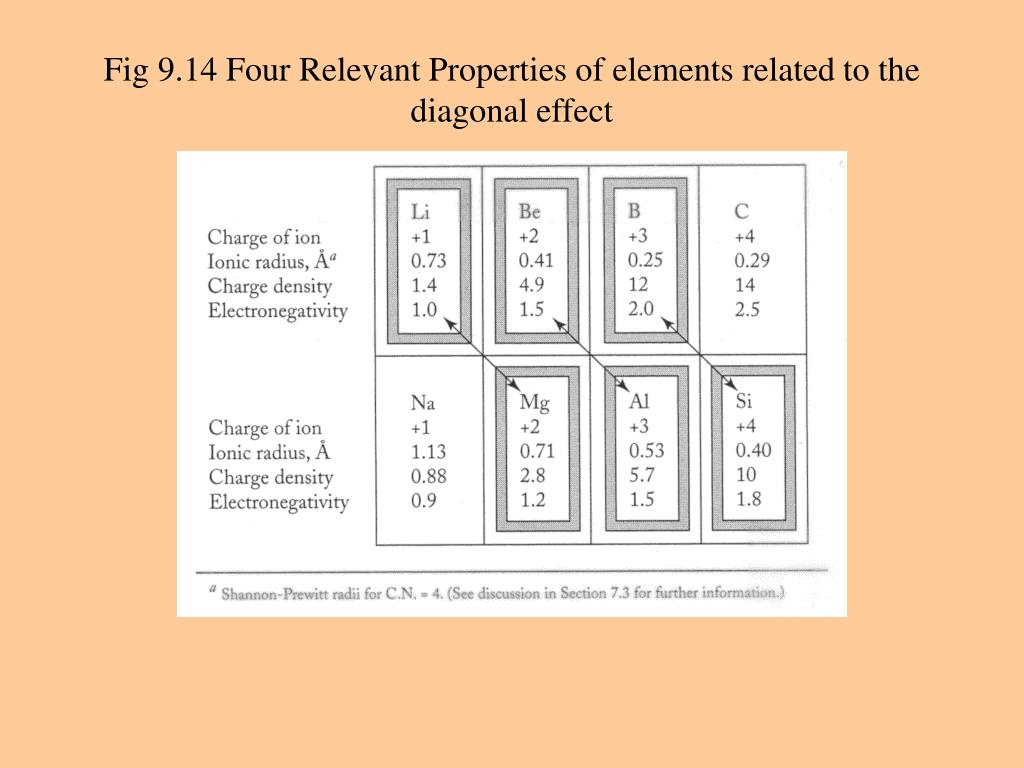 Fig 9.14 Four Relevant Properties of elements related to the diagonal effect

| | Li | Be | B | C |
|---|---|---|---|---|
| Charge of ion | +1 | +2 | +3 | +4 |
| Ionic radius, Å$^a$ | 0.73 | 0.41 | 0.25 | 0.29 |
| Charge density | 1.4 | 4.9 | 12 | 14 |
| Electronegativity | 1.0 | 1.5 | 2.0 | 2.5 |

| | Na | Mg | Al | Si |
|---|---|---|---|---|
| Charge of ion | +1 | +2 | +3 | +4 |
| Ionic radius, Å | 1.13 | 0.71 | 0.53 | 0.40 |
| Charge density | 0.88 | 2.8 | 5.7 | 10 |
| Electronegativity | 0.9 | 1.2 | 1.5 | 1.8 |

$^a$ Shannon-Prewitt radii for C.N. = 4. (See discussion in Section 7.3 for further information.)